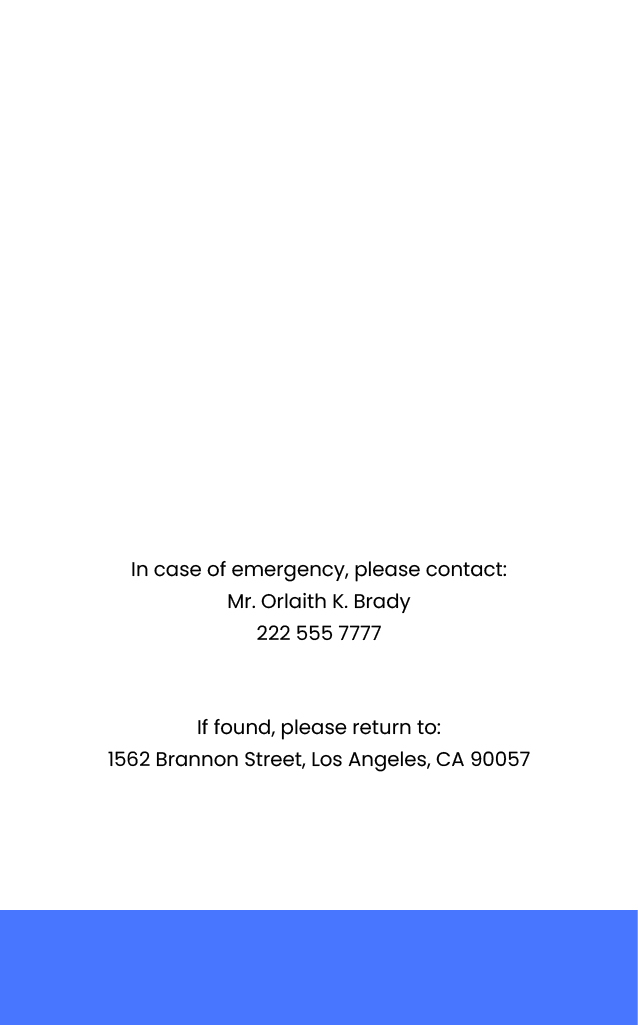 In case of emergency, please contact:
Mr. Orlaith K. Brady
222 555 7777

If found, please return to:
1562 Brannon Street, Los Angeles, CA 90057